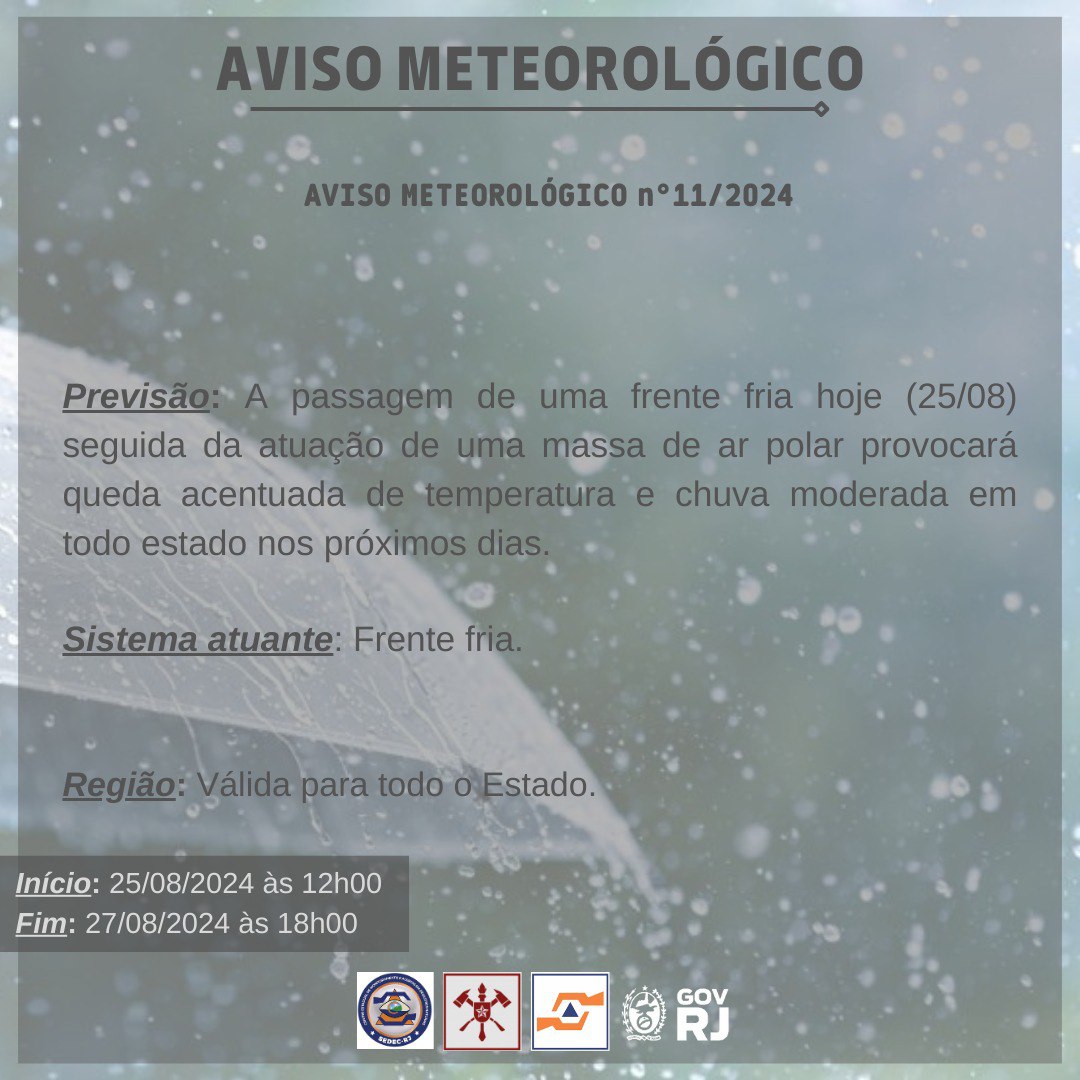 AVISO METEOROLÓGICO

AVISO METEOROLÓGICO n°11/2024

Previsão: A passagem de uma frente fria hoje (25/08) seguida da atuação de uma massa de ar polar provocará queda acentuada de temperatura e chuva moderada em todo estado nos próximos dias.

Sistema atuante: Frente fria.

Região: Válida para todo o Estado.

Início: 25/08/2024 às 12h00
Fim: 27/08/2024 às 18h00

SEDEC-RJ

GOV RJ